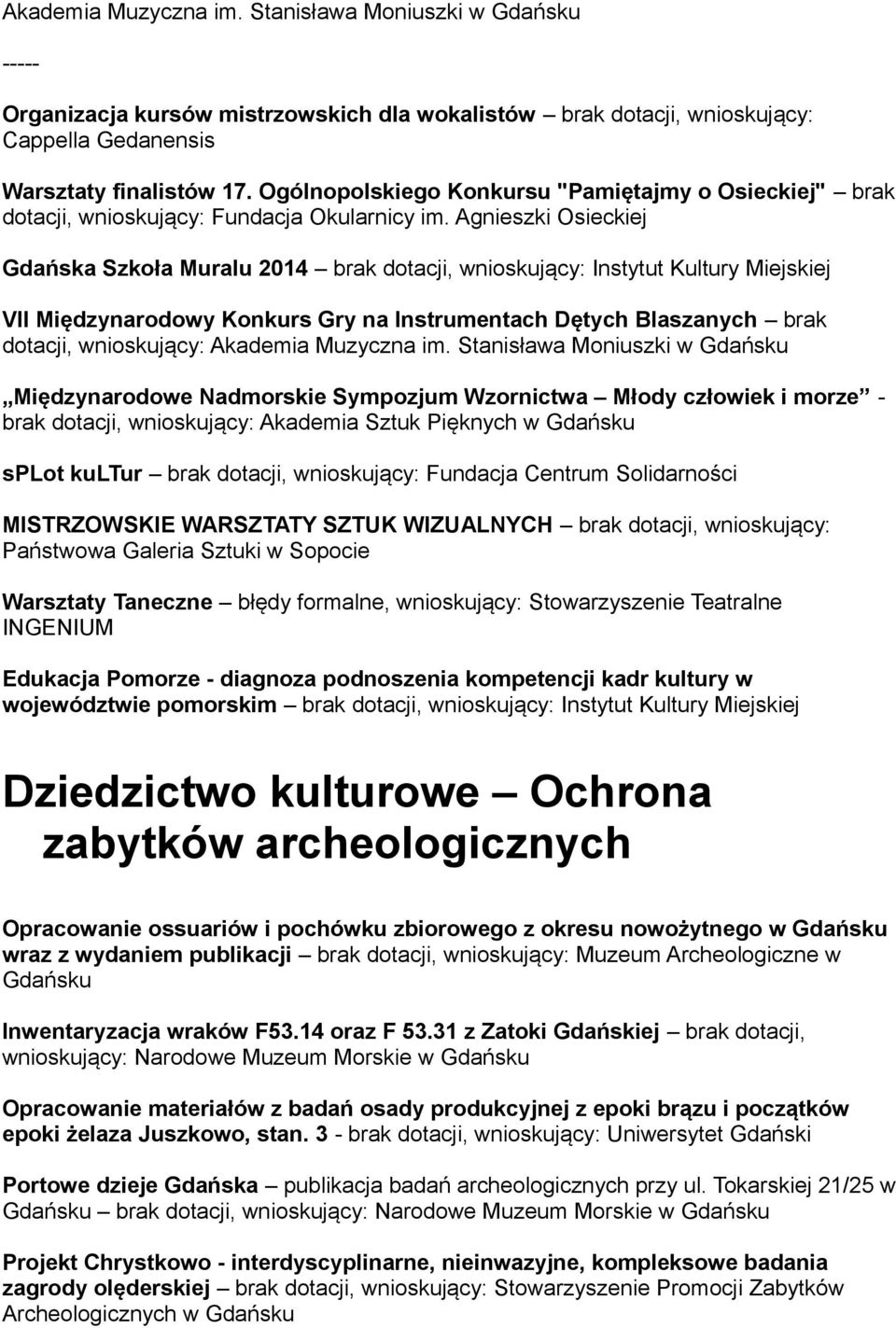 Akademia Muzyczna im. Stanisława Moniuszki w Gdańsku

-----

Organizacja kursów mistrzowskich dla wokalistów – brak dotacji, wnioskujący: Cappella Gedanensis

Warsztaty finalistów 17. Ogólnopolskiego Konkursu "Pamiętajmy o Osieckiej" – brak dotacji, wnioskujący: Fundacja Okularnicy im. Agnieszki Osieckiej

Gdańska Szkoła Muralu 2014 – brak dotacji, wnioskujący: Instytut Kultury Miejskiej

VII Międzynarodowy Konkurs Gry na Instrumentach Dętych Blaszanych – brak dotacji, wnioskujący: Akademia Muzyczna im. Stanisława Moniuszki w Gdańsku

„Międzynarodowe Nadmorskie Sympozjum Wzornictwa – Młody człowiek i morze” - brak dotacji, wnioskujący: Akademia Sztuk Pięknych w Gdańsku

spLot kulTur – brak dotacji, wnioskujący: Fundacja Centrum Solidarności

MISTRZOWSKIE WARSZTATY SZTUK WIZUALNYCH – brak dotacji, wnioskujący: Państwowa Galeria Sztuki w Sopocie

Warsztaty Taneczne – błędy formalne, wnioskujący: Stowarzyszenie Teatralne INGENIUM

Edukacja Pomorze - diagnoza podnoszenia kompetencji kadr kultury w województwie pomorskim – brak dotacji, wnioskujący: Instytut Kultury Miejskiej

Dziedzictwo kulturowe – Ochrona zabytków archeologicznych

Opracowanie ossuariów i pochówku zbiorowego z okresu nowożytnego w Gdańsku wraz z wydaniem publikacji – brak dotacji, wnioskujący: Muzeum Archeologiczne w Gdańsku

Inwentaryzacja wraków F53.14 oraz F 53.31 z Zatoki Gdańskiej – brak dotacji, wnioskujący: Narodowe Muzeum Morskie w Gdańsku

Opracowanie materiałów z badań osady produkcyjnej z epoki brązu i początków epoki żelaza Juszkowo, stan. 3 - brak dotacji, wnioskujący: Uniwersytet Gdański

Portowe dzieje Gdańska – publikacja badań archeologicznych przy ul. Tokarskiej 21/25 w Gdańsku – brak dotacji, wnioskujący: Narodowe Muzeum Morskie w Gdańsku

Projekt Chrystkowo - interdyscyplinarne, nieinwazyjne, kompleksowe badania zagrody olęderskiej – brak dotacji, wnioskujący: Stowarzyszenie Promocji Zabytków Archeologicznych w Gdańsku